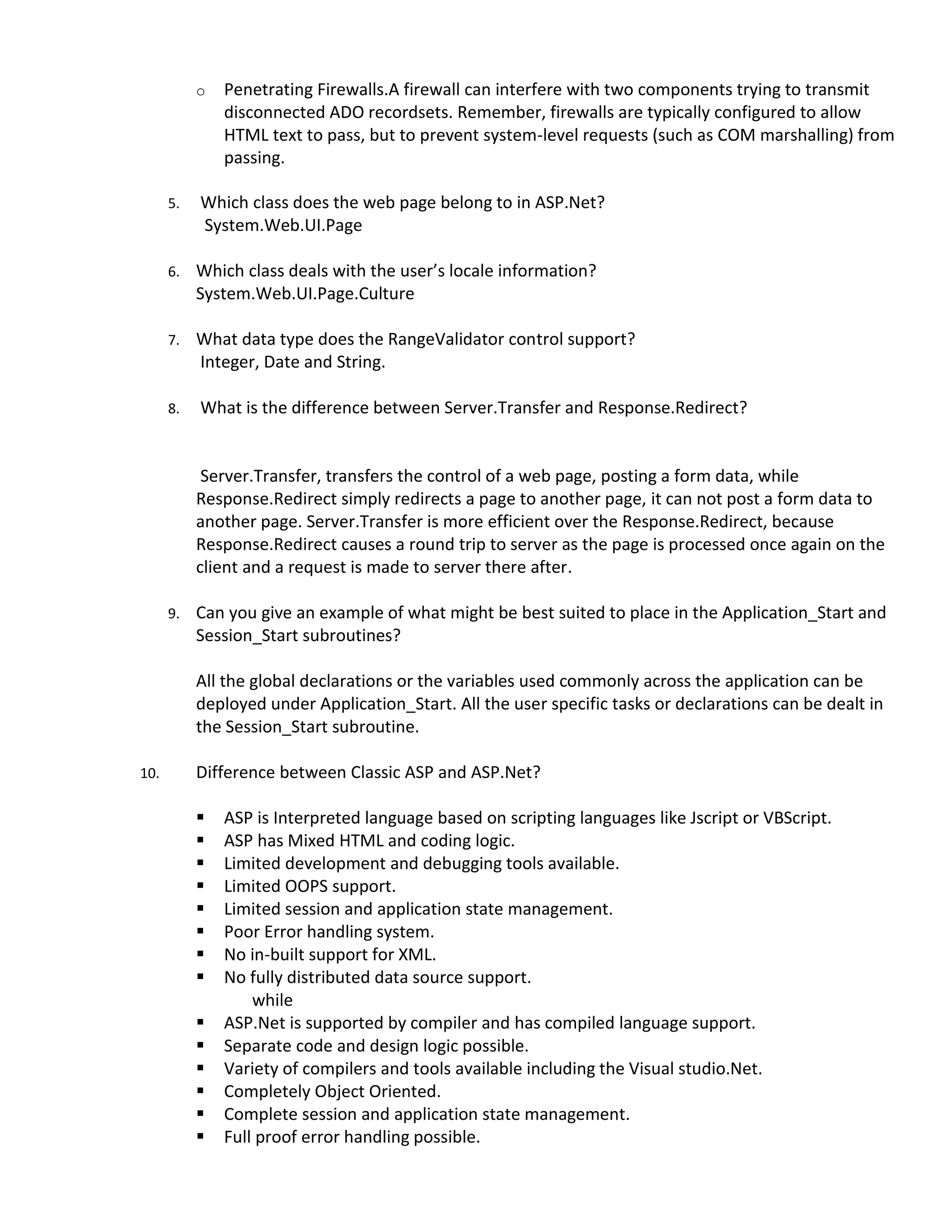 o Penetrating Firewalls.A firewall can interfere with two components trying to transmit disconnected ADO recordsets. Remember, firewalls are typically configured to allow HTML text to pass, but to prevent system-level requests (such as COM marshalling) from passing.

5. Which class does the web page belong to in ASP.Net?
System.Web.UI.Page

6. Which class deals with the user's locale information?
System.Web.UI.Page.Culture

7. What data type does the RangeValidator control support?
Integer, Date and String.

8. What is the difference between Server.Transfer and Response.Redirect?

Server.Transfer, transfers the control of a web page, posting a form data, while Response.Redirect simply redirects a page to another page, it can not post a form data to another page. Server.Transfer is more efficient over the Response.Redirect, because Response.Redirect causes a round trip to server as the page is processed once again on the client and a request is made to server there after.

9. Can you give an example of what might be best suited to place in the Application_Start and Session_Start subroutines?

All the global declarations or the variables used commonly across the application can be deployed under Application_Start. All the user specific tasks or declarations can be dealt in the Session_Start subroutine.

10. Difference between Classic ASP and ASP.Net?

▪ ASP is Interpreted language based on scripting languages like Jscript or VBScript.
▪ ASP has Mixed HTML and coding logic.
▪ Limited development and debugging tools available.
▪ Limited OOPS support.
▪ Limited session and application state management.
▪ Poor Error handling system.
▪ No in-built support for XML.
▪ No fully distributed data source support.
while
▪ ASP.Net is supported by compiler and has compiled language support.
▪ Separate code and design logic possible.
▪ Variety of compilers and tools available including the Visual studio.Net.
▪ Completely Object Oriented.
▪ Complete session and application state management.
▪ Full proof error handling possible.